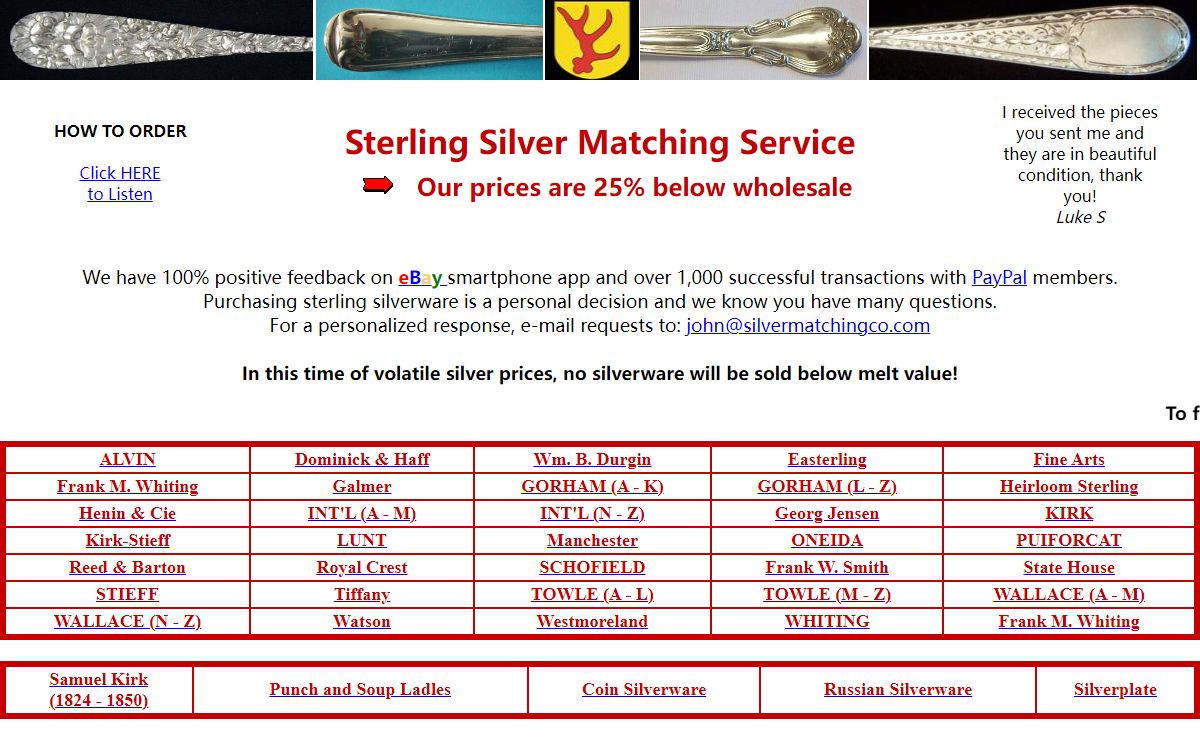 HOW TO ORDER

Click HERE to Listen

Sterling Silver Matching Service

Our prices are 25% below wholesale

I received the pieces you sent me and they are in beautiful condition, thank you!
Luke S

We have 100% positive feedback on eBay smartphone app and over 1,000 successful transactions with PayPal members.
Purchasing sterling silverware is a personal decision and we know you have many questions.
For a personalized response, e-mail requests to: john@silvermatchingco.com

In this time of volatile silver prices, no silverware will be sold below melt value!

To f

| ALVIN | Dominick & Haff | Wm. B. Durgin | Easterling | Fine Arts |
|---|---|---|---|---|
| Frank M. Whiting | Galmer | GORHAM (A - K) | GORHAM (L - Z) | Heirloom Sterling |
| Henin & Cie | INT'L (A - M) | INT'L (N - Z) | Georg Jensen | KIRK |
| Kirk-Stieff | LUNT | Manchester | ONEIDA | PUIFORCAT |
| Reed & Barton | Royal Crest | SCHOFIELD | Frank W. Smith | State House |
| STIEFF | Tiffany | TOWLE (A - L) | TOWLE (M - Z) | WALLACE (A - M) |
| WALLACE (N - Z) | Watson | Westmoreland | WHITING | Frank M. Whiting |

| Samuel Kirk (1824 - 1850) | Punch and Soup Ladles | Coin Silverware | Russian Silverware | Silverplate |
|---|---|---|---|---|